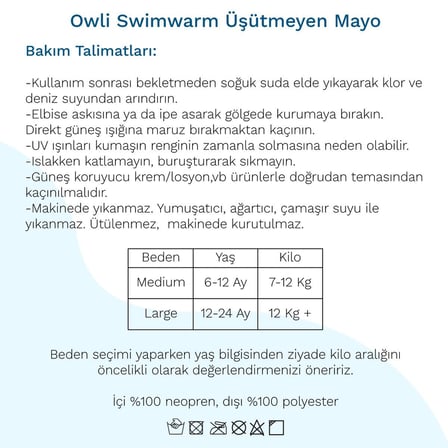 Owli Swimwarm Üşütmeyen Mayo

Bakım Talimatları:

-Kullanım sonrası bekletmeden soğuk suda elde yıkayarak klor ve deniz suyundan arındırın.
-Elbise askısına ya da ipe asarak gölgede kurumaya bırakın. Direkt güneş ışığına maruz bırakmaktan kaçının.
-UV ışınları kumaşın renginin zamanla solmasına neden olabilir.
-Islakken katlamayın, buruşturarak sıkmayın.
-Güneş koruyucu krem/losyon,vb ürünlerle doğrudan temasından kaçınılmalıdır.
-Makinede yıkanmaz. Yumuşatıcı, ağartıcı, çamaşır suyu ile yıkanmaz. Ütülenmez, makinede kurutulmaz.

| Beden | Yaş | Kilo |
|---|---|---|
| Medium | 6-12 Ay | 7-12 Kg |
| Large | 12-24 Ay | 12 Kg + |

Beden seçimi yaparken yaş bilgisinden ziyade kilo aralığını öncelikli olarak değerlendirmenizi öneririz.

İçi %100 neopren, dışı %100 polyester